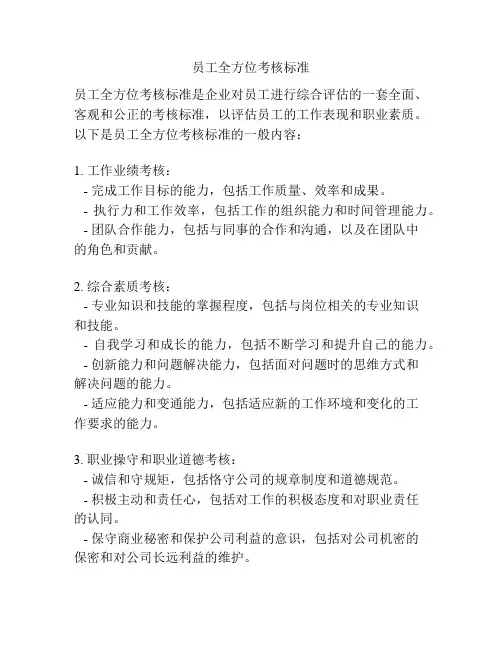 员工全方位考核标准

员工全方位考核标准是企业对员工进行综合评估的一套全面、客观和公正的考核标准，以评估员工的工作表现和职业素质。以下是员工全方位考核标准的一般内容：

1. 工作业绩考核：
- 完成工作目标的能力，包括工作质量、效率和成果。
- 执行力和工作效率，包括工作的组织能力和时间管理能力。
- 团队合作能力，包括与同事的合作和沟通，以及在团队中的角色和贡献。

2. 综合素质考核：
- 专业知识和技能的掌握程度，包括与岗位相关的专业知识和技能。
- 自我学习和成长的能力，包括不断学习和提升自己的能力。
- 创新能力和问题解决能力，包括面对问题时的思维方式和解决问题的能力。
- 适应能力和变通能力，包括适应新的工作环境和变化的工作要求的能力。

3. 职业操守和职业道德考核：
- 诚信和守规矩，包括恪守公司的规章制度和道德规范。
- 积极主动和责任心，包括对工作的积极态度和对职业责任的认同。
- 保守商业秘密和保护公司利益的意识，包括对公司机密的保密和对公司长远利益的维护。